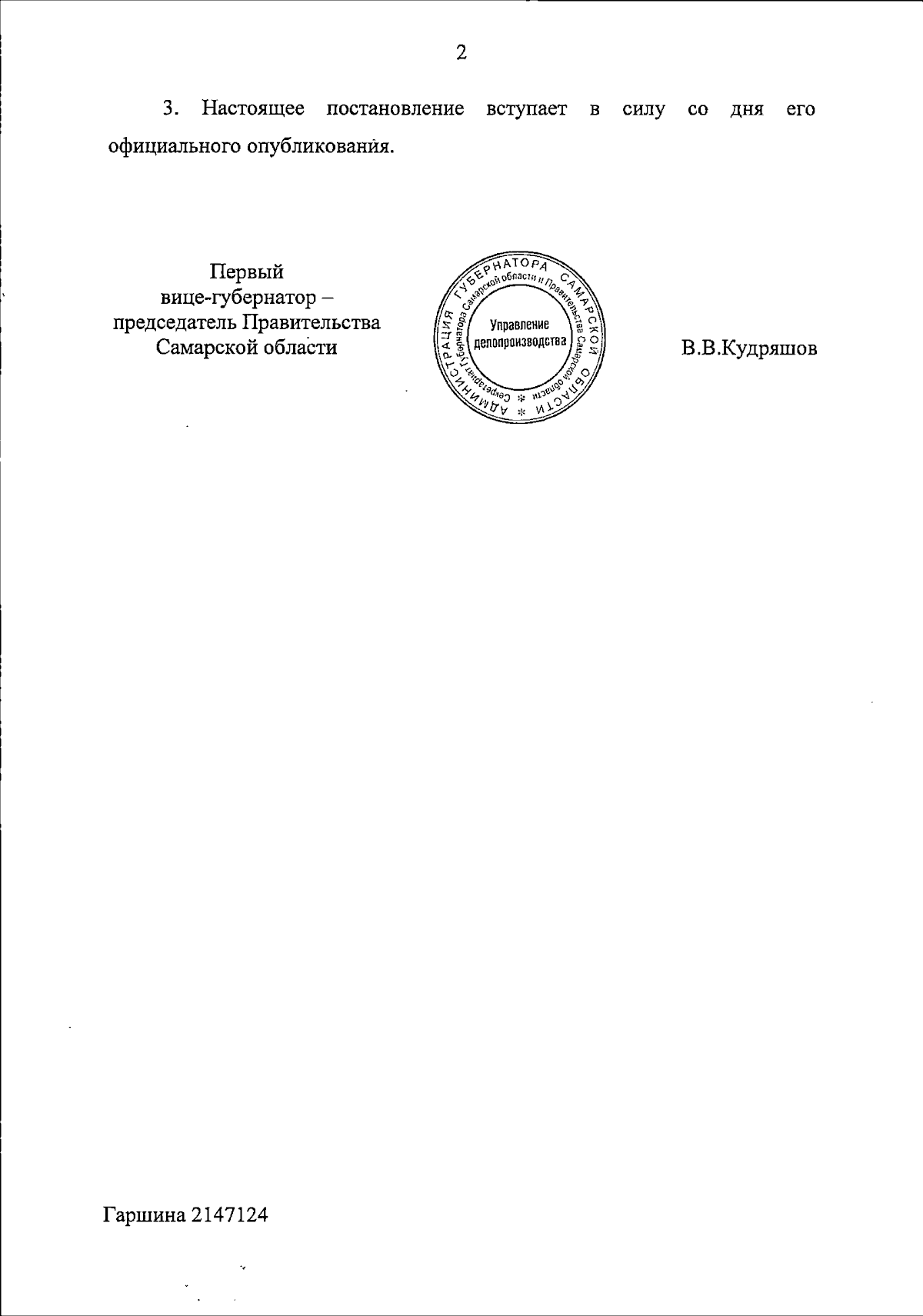 2

3. Настоящее постановление вступает в силу со дня его официального опубликования.

Первый
вице-губернатор –
председатель Правительства
Самарской области

АДМИНИСТРАЦИЯ ГУБЕРНАТОРА САМАРСКОЙ ОБЛАСТИ
Секретариат Губернатора Самарской области и Правительства Самарской области
Управление
делопроизводства

В.В.Кудряшов

Гаршина 2147124